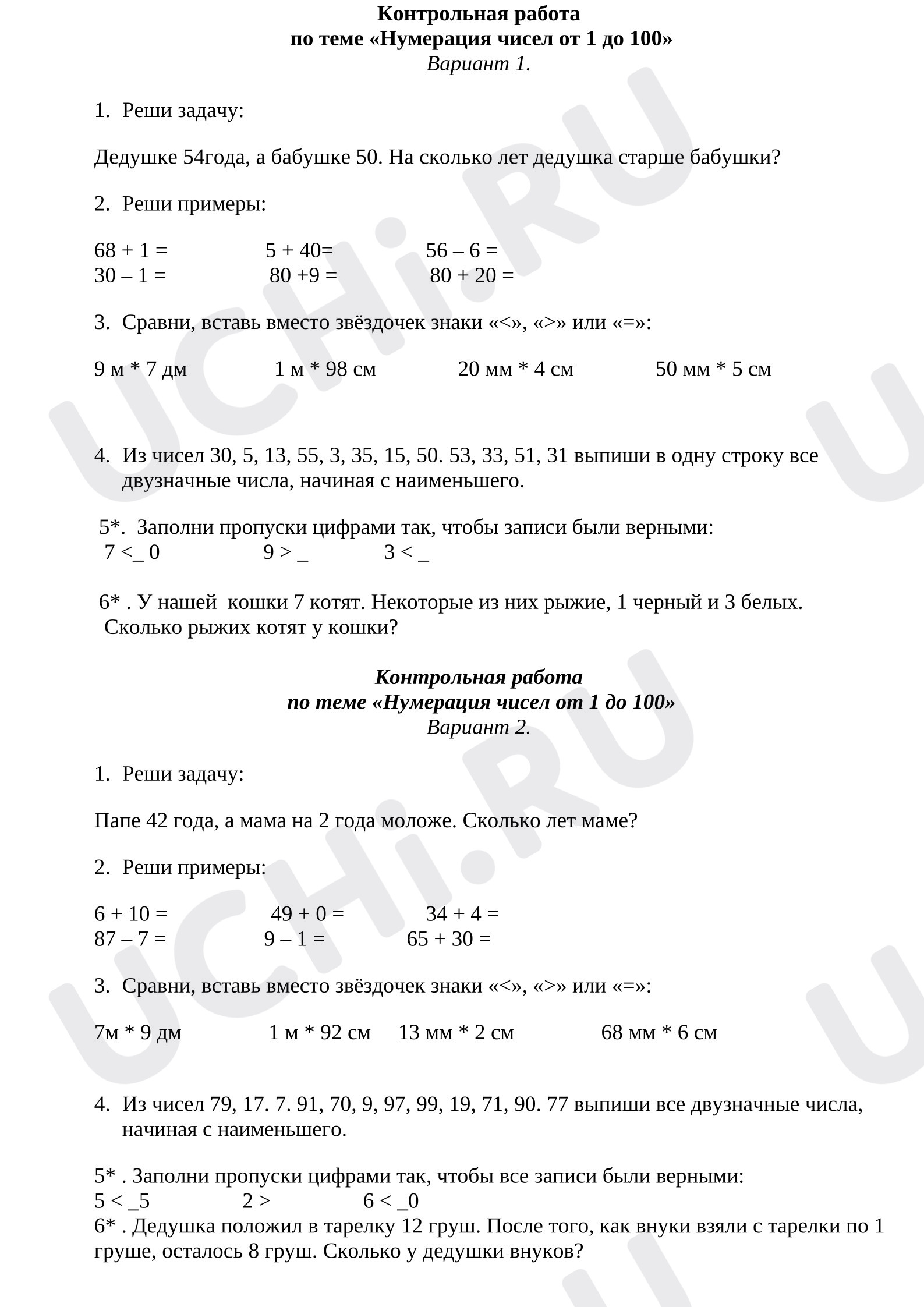 Контрольная работа
по теме «Нумерация чисел от 1 до 100»
Вариант 1.

1. Реши задачу:

Дедушке 54года, а бабушке 50. На сколько лет дедушка старше бабушки?

2. Реши примеры:

68 + 1 =    5 + 40=    56 – 6 =
30 – 1 =    80 +9 =    80 + 20 =

3. Сравни, вставь вместо звёздочек знаки «<», «>» или «=»:

9 м * 7 дм    1 м * 98 см    20 мм * 4 см    50 мм * 5 см

4. Из чисел 30, 5, 13, 55, 3, 35, 15, 50. 53, 33, 51, 31 выпиши в одну строку все двузначные числа, начиная с наименьшего.

5*. Заполни пропуски цифрами так, чтобы записи были верными:
7 <_ 0    9 > _    3 < _

6* . У нашей кошки 7 котят. Некоторые из них рыжие, 1 черный и 3 белых. Сколько рыжих котят у кошки?

Контрольная работа
по теме «Нумерация чисел от 1 до 100»
Вариант 2.

1. Реши задачу:

Папе 42 года, а мама на 2 года моложе. Сколько лет маме?

2. Реши примеры:

6 + 10 =    49 + 0 =    34 + 4 =
87 – 7 =    9 – 1 =    65 + 30 =

3. Сравни, вставь вместо звёздочек знаки «<», «>» или «=»:

7м * 9 дм    1 м * 92 см    13 мм * 2 см    68 мм * 6 см

4. Из чисел 79, 17. 7. 91, 70, 9, 97, 99, 19, 71, 90. 77 выпиши все двузначные числа, начиная с наименьшего.

5* . Заполни пропуски цифрами так, чтобы все записи были верными:
5 < _5    2 >    6 < _0
6* . Дедушка положил в тарелку 12 груш. После того, как внуки взяли с тарелки по 1 груше, осталось 8 груш. Сколько у дедушки внуков?

UCHi.RU